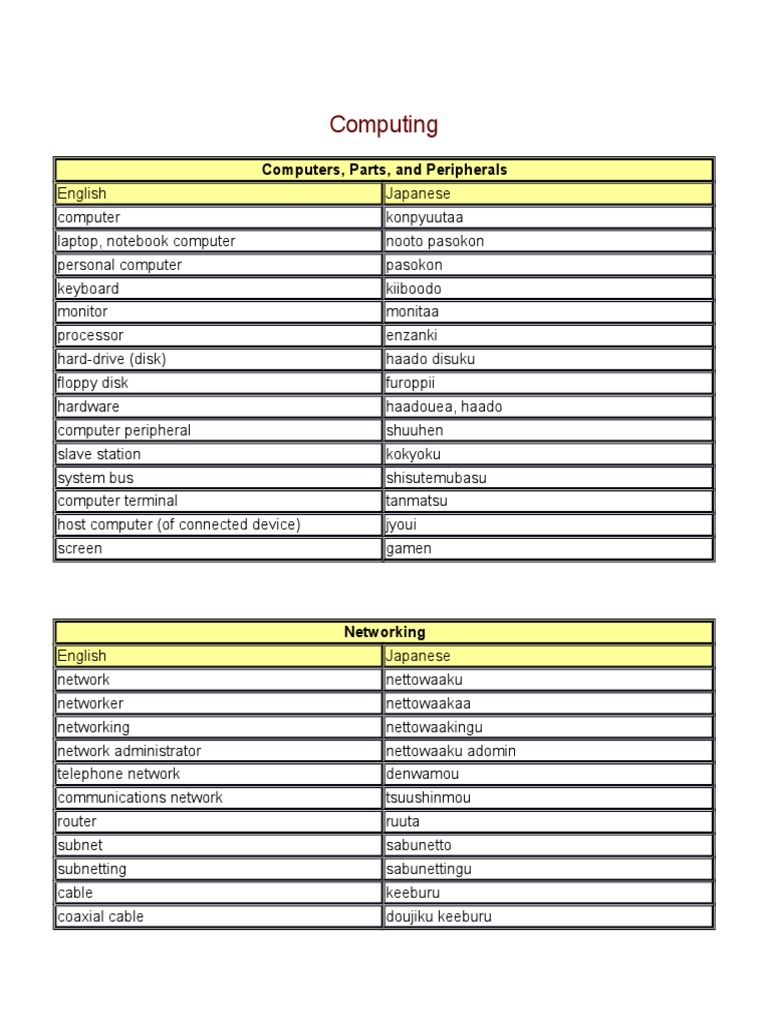 Computing

| Computers, Parts, and Peripherals | |
|---|---|
| English | Japanese |
| computer | konpyuutaa |
| laptop, notebook computer | nooto pasokon |
| personal computer | pasokon |
| keyboard | kiiboodo |
| monitor | monitaa |
| processor | enzanki |
| hard-drive (disk) | haado disuku |
| floppy disk | furoppii |
| hardware | haadouea, haado |
| computer peripheral | shuuhen |
| slave station | kokyoku |
| system bus | shisutemubasu |
| computer terminal | tanmatsu |
| host computer (of connected device) | jyoui |
| screen | gamen |

| Networking | |
|---|---|
| English | Japanese |
| network | nettowaaku |
| networker | nettowaakaa |
| networking | nettowaakingu |
| network administrator | nettowaaku adomin |
| telephone network | denwamou |
| communications network | tsuushinmou |
| router | ruuta |
| subnet | sabunetto |
| subnetting | sabunettingu |
| cable | keeburu |
| coaxial cable | doujiku keeburu |